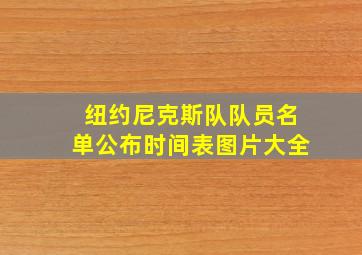 纽约尼克斯队队员名单公布时间表图片大全